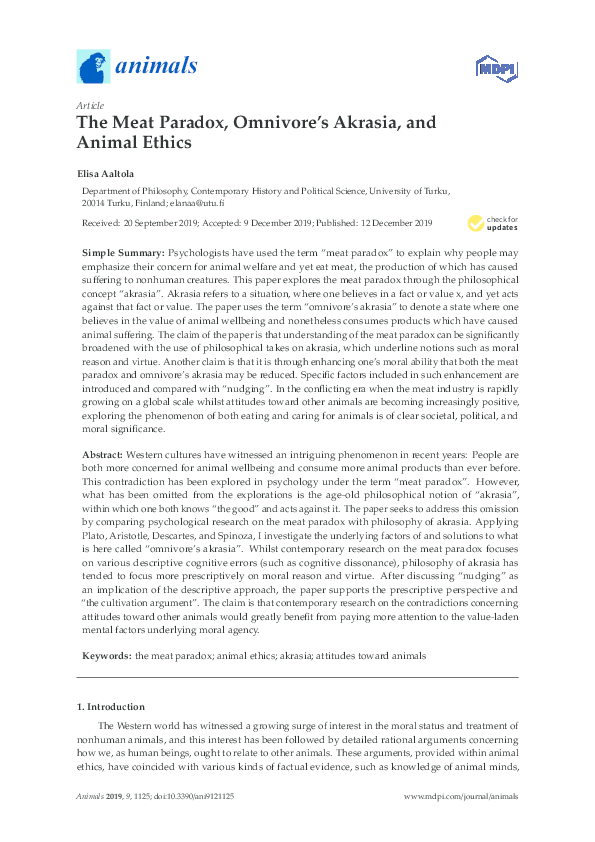 animals

MDPI

Article

The Meat Paradox, Omnivore's Akrasia, and Animal Ethics

Elisa Aaltola

Department of Philosophy, Contemporary History and Political Science, University of Turku, 20014 Turku, Finland; elanaa@utu.fi

Received: 20 September 2019; Accepted: 9 December 2019; Published: 12 December 2019

check for updates

Simple Summary: Psychologists have used the term "meat paradox" to explain why people may emphasize their concern for animal welfare and yet eat meat, the production of which has caused suffering to nonhuman creatures. This paper explores the meat paradox through the philosophical concept "akrasia". Akrasia refers to a situation, where one believes in a fact or value x, and yet acts against that fact or value. The paper uses the term "omnivore's akrasia" to denote a state where one believes in the value of animal wellbeing and nonetheless consumes products which have caused animal suffering. The claim of the paper is that understanding of the meat paradox can be significantly broadened with the use of philosophical takes on akrasia, which underline notions such as moral reason and virtue. Another claim is that it is through enhancing one's moral ability that both the meat paradox and omnivore's akrasia may be reduced. Specific factors included in such enhancement are introduced and compared with "nudging". In the conflicting era when the meat industry is rapidly growing on a global scale whilst attitudes toward other animals are becoming increasingly positive, exploring the phenomenon of both eating and caring for animals is of clear societal, political, and moral significance.

Abstract: Western cultures have witnessed an intriguing phenomenon in recent years: People are both more concerned for animal wellbeing and consume more animal products than ever before. This contradiction has been explored in psychology under the term "meat paradox". However, what has been omitted from the explorations is the age-old philosophical notion of "akrasia", within which one both knows "the good" and acts against it. The paper seeks to address this omission by comparing psychological research on the meat paradox with philosophy of akrasia. Applying Plato, Aristotle, Descartes, and Spinoza, I investigate the underlying factors of and solutions to what is here called "omnivore's akrasia". Whilst contemporary research on the meat paradox focuses on various descriptive cognitive errors (such as cognitive dissonance), philosophy of akrasia has tended to focus more prescriptively on moral reason and virtue. After discussing "nudging" as an implication of the descriptive approach, the paper supports the prescriptive perspective and "the cultivation argument". The claim is that contemporary research on the contradictions concerning attitudes toward other animals would greatly benefit from paying more attention to the value-laden mental factors underlying moral agency.

Keywords: the meat paradox; animal ethics; akrasia; attitudes toward animals

1. Introduction

The Western world has witnessed a growing surge of interest in the moral status and treatment of nonhuman animals, and this interest has been followed by detailed rational arguments concerning how we, as human beings, ought to relate to other animals. These arguments, provided within animal ethics, have coincided with various kinds of factual evidence, such as knowledge of animal minds,

Animals 2019, 9, 1125; doi:10.3390/ani9121125

www.mdpi.com/journal/animals